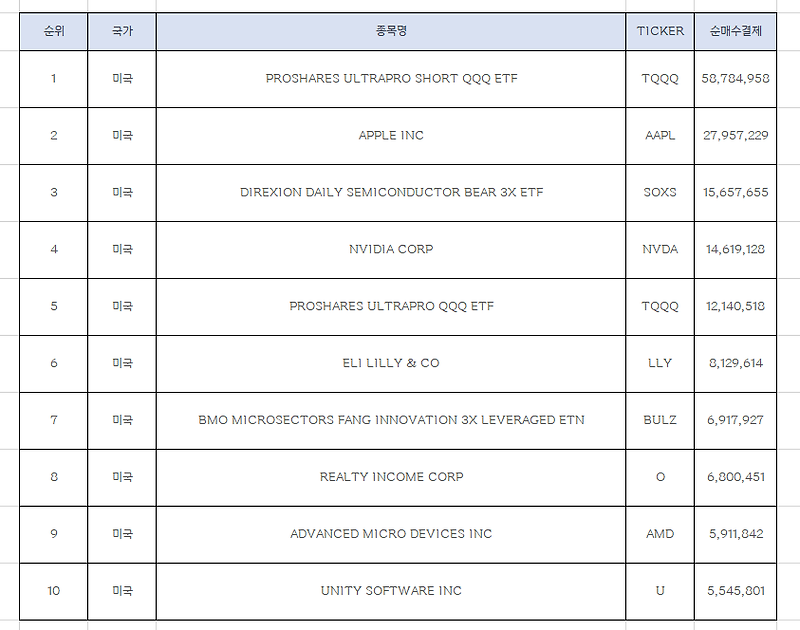 | 순위 | 국가 | 종목명 | TICKER | 순매수결제 |
|---|---|---|---|---|
| 1 | 미국 | PROSHARES ULTRAPRO SHORT QQQ ETF | TQQQ | 58,784,958 |
| 2 | 미국 | APPLE INC | AAPL | 27,957,229 |
| 3 | 미국 | DIREXION DAILY SEMICONDUCTOR BEAR 3X ETF | SOXS | 15,657,655 |
| 4 | 미국 | NVIDIA CORP | NVDA | 14,619,128 |
| 5 | 미국 | PROSHARES ULTRAPRO QQQ ETF | TQQQ | 12,140,518 |
| 6 | 미국 | ELI LILLY & CO | LLY | 8,129,614 |
| 7 | 미국 | BMO MICROSECTORS FANG INNOVATION 3X LEVERAGED ETN | BULZ | 6,917,927 |
| 8 | 미국 | REALTY INCOME CORP | O | 6,800,451 |
| 9 | 미국 | ADVANCED MICRO DEVICES INC | AMD | 5,911,842 |
| 10 | 미국 | UNITY SOFTWARE INC | U | 5,545,801 |